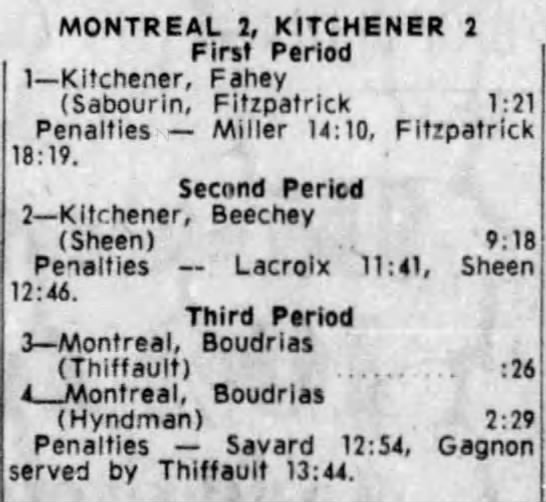 MONTREAL 2, KITCHENER 2
First Period
1—Kitchener, Fahey
(Sabourin, Fitzpatrick 1:21
Penalties — Miller 14:10, Fitzpatrick 18:19.

Second Period
2—Kitchener, Beechey
(Sheen) 9:18
Penalties -- Lacroix 11:41, Sheen 12:46.

Third Period
3—Montreal, Boudrias
(Thiffault) :26
4—Montreal, Boudrias
(Hyndman) 2:29
Penalties — Savard 12:54, Gagnon served by Thiffault 13:44.